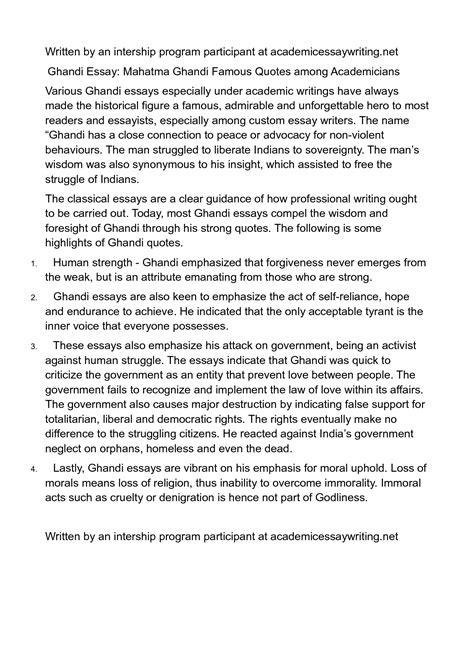 Written by an intership program participant at academicessaywriting.net

Ghandi Essay: Mahatma Ghandi Famous Quotes among Academicians

Various Ghandi essays especially under academic writings have always made the historical figure a famous, admirable and unforgettable hero to most readers and essayists, especially among custom essay writers. The name "Ghandi has a close connection to peace or advocacy for non-violent behaviours. The man struggled to liberate Indians to sovereignty. The man's wisdom was also synonymous to his insight, which assisted to free the struggle of Indians.

The classical essays are a clear guidance of how professional writing ought to be carried out. Today, most Ghandi essays compel the wisdom and foresight of Ghandi through his strong quotes. The following is some highlights of Ghandi quotes.

1. Human strength - Ghandi emphasized that forgiveness never emerges from the weak, but is an attribute emanating from those who are strong.

2. Ghandi essays are also keen to emphasize the act of self-reliance, hope and endurance to achieve. He indicated that the only acceptable tyrant is the inner voice that everyone possesses.

3. These essays also emphasize his attack on government, being an activist against human struggle. The essays indicate that Ghandi was quick to criticize the government as an entity that prevent love between people. The government fails to recognize and implement the law of love within its affairs. The government also causes major destruction by indicating false support for totalitarian, liberal and democratic rights. The rights eventually make no difference to the struggling citizens. He reacted against India's government neglect on orphans, homeless and even the dead.

4. Lastly, Ghandi essays are vibrant on his emphasis for moral uphold. Loss of morals means loss of religion, thus inability to overcome immorality. Immoral acts such as cruelty or denigration is hence not part of Godliness.

Written by an intership program participant at academicessaywriting.net